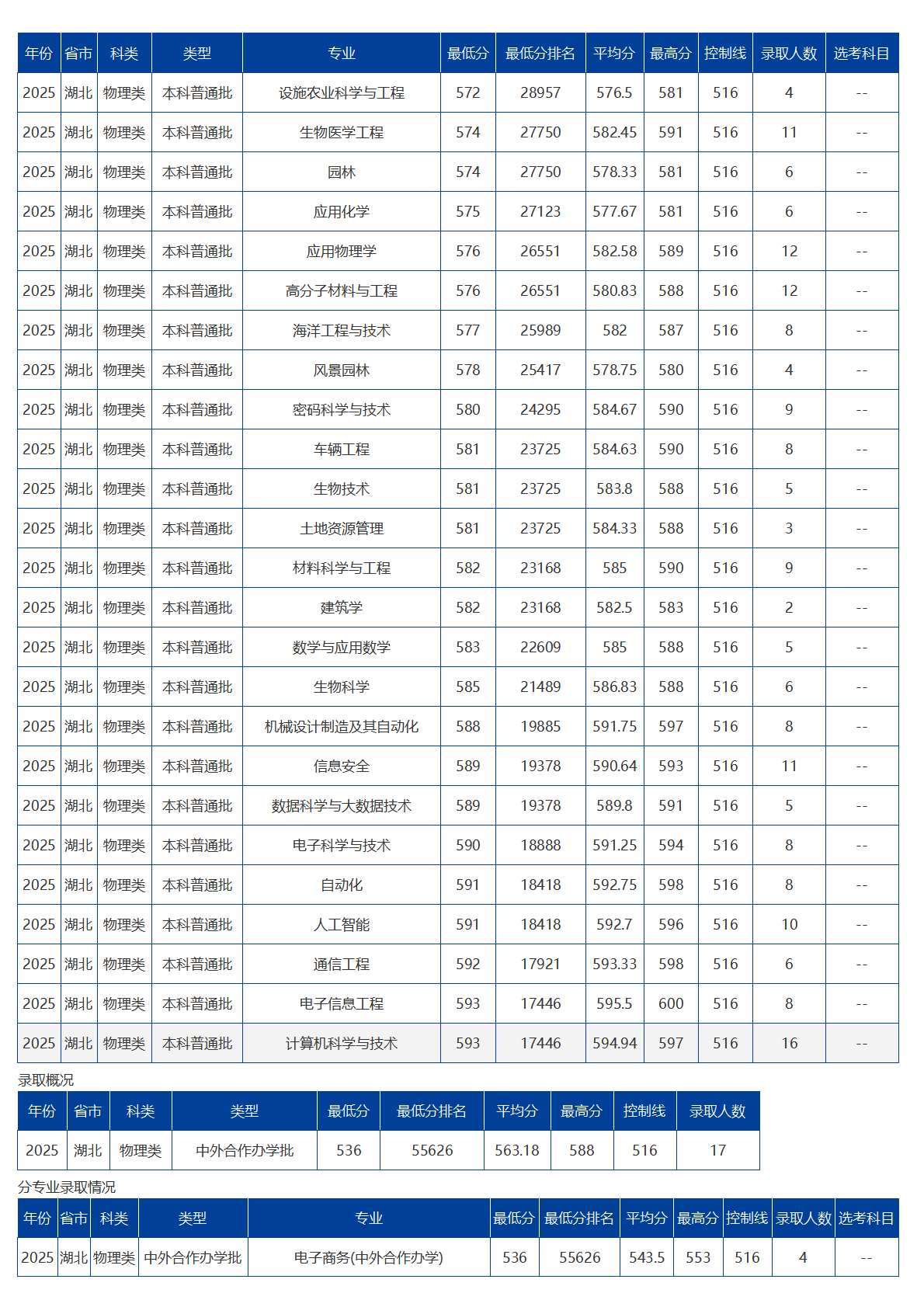 | 年份 | 省市 | 科类 | 类型 | 专业 | 最低分 | 最低分排名 | 平均分 | 最高分 | 控制线 | 录取人数 | 选考科目 |
|---|---|---|---|---|---|---|---|---|---|---|---|
| 2025 | 湖北 | 物理类 | 本科普通批 | 设施农业科学与工程 | 572 | 28957 | 576.5 | 581 | 516 | 4 | -- |
| 2025 | 湖北 | 物理类 | 本科普通批 | 生物医学工程 | 574 | 27750 | 582.45 | 591 | 516 | 11 | -- |
| 2025 | 湖北 | 物理类 | 本科普通批 | 园林 | 574 | 27750 | 578.33 | 581 | 516 | 6 | -- |
| 2025 | 湖北 | 物理类 | 本科普通批 | 应用化学 | 575 | 27123 | 577.67 | 581 | 516 | 6 | -- |
| 2025 | 湖北 | 物理类 | 本科普通批 | 应用物理学 | 576 | 26551 | 582.58 | 589 | 516 | 12 | -- |
| 2025 | 湖北 | 物理类 | 本科普通批 | 高分子材料与工程 | 576 | 26551 | 580.83 | 588 | 516 | 12 | -- |
| 2025 | 湖北 | 物理类 | 本科普通批 | 海洋工程与技术 | 577 | 25989 | 582 | 587 | 516 | 8 | -- |
| 2025 | 湖北 | 物理类 | 本科普通批 | 风景园林 | 578 | 25417 | 578.75 | 580 | 516 | 4 | -- |
| 2025 | 湖北 | 物理类 | 本科普通批 | 密码科学与技术 | 580 | 24295 | 584.67 | 590 | 516 | 9 | -- |
| 2025 | 湖北 | 物理类 | 本科普通批 | 车辆工程 | 581 | 23725 | 584.63 | 590 | 516 | 8 | -- |
| 2025 | 湖北 | 物理类 | 本科普通批 | 生物技术 | 581 | 23725 | 583.8 | 588 | 516 | 5 | -- |
| 2025 | 湖北 | 物理类 | 本科普通批 | 土地资源管理 | 581 | 23725 | 584.33 | 588 | 516 | 3 | -- |
| 2025 | 湖北 | 物理类 | 本科普通批 | 材料科学与工程 | 582 | 23168 | 585 | 590 | 516 | 9 | -- |
| 2025 | 湖北 | 物理类 | 本科普通批 | 建筑学 | 582 | 23168 | 582.5 | 583 | 516 | 2 | -- |
| 2025 | 湖北 | 物理类 | 本科普通批 | 数学与应用数学 | 583 | 22609 | 585 | 588 | 516 | 5 | -- |
| 2025 | 湖北 | 物理类 | 本科普通批 | 生物科学 | 585 | 21489 | 586.83 | 588 | 516 | 6 | -- |
| 2025 | 湖北 | 物理类 | 本科普通批 | 机械设计制造及其自动化 | 588 | 19885 | 591.75 | 597 | 516 | 8 | -- |
| 2025 | 湖北 | 物理类 | 本科普通批 | 信息安全 | 589 | 19378 | 590.64 | 593 | 516 | 11 | -- |
| 2025 | 湖北 | 物理类 | 本科普通批 | 数据科学与大数据技术 | 589 | 19378 | 589.8 | 591 | 516 | 5 | -- |
| 2025 | 湖北 | 物理类 | 本科普通批 | 电子科学与技术 | 590 | 18888 | 591.25 | 594 | 516 | 8 | -- |
| 2025 | 湖北 | 物理类 | 本科普通批 | 自动化 | 591 | 18418 | 592.75 | 598 | 516 | 8 | -- |
| 2025 | 湖北 | 物理类 | 本科普通批 | 人工智能 | 591 | 18418 | 592.7 | 596 | 516 | 10 | -- |
| 2025 | 湖北 | 物理类 | 本科普通批 | 通信工程 | 592 | 17921 | 593.33 | 598 | 516 | 6 | -- |
| 2025 | 湖北 | 物理类 | 本科普通批 | 电子信息工程 | 593 | 17446 | 595.5 | 600 | 516 | 8 | -- |
| 2025 | 湖北 | 物理类 | 本科普通批 | 计算机科学与技术 | 593 | 17446 | 594.94 | 597 | 516 | 16 | -- |

录取概况

| 年份 | 省市 | 科类 | 类型 | 最低分 | 最低分排名 | 平均分 | 最高分 | 控制线 | 录取人数 |
|---|---|---|---|---|---|---|---|---|---|
| 2025 | 湖北 | 物理类 | 中外合作办学批 | 536 | 55626 | 563.18 | 588 | 516 | 17 |

分专业录取情况

| 年份 | 省市 | 科类 | 类型 | 专业 | 最低分 | 最低分排名 | 平均分 | 最高分 | 控制线 | 录取人数 | 选考科目 |
|---|---|---|---|---|---|---|---|---|---|---|---|
| 2025 | 湖北 | 物理类 | 中外合作办学批 | 电子商务(中外合作办学) | 536 | 55626 | 543.5 | 553 | 516 | 4 | -- |